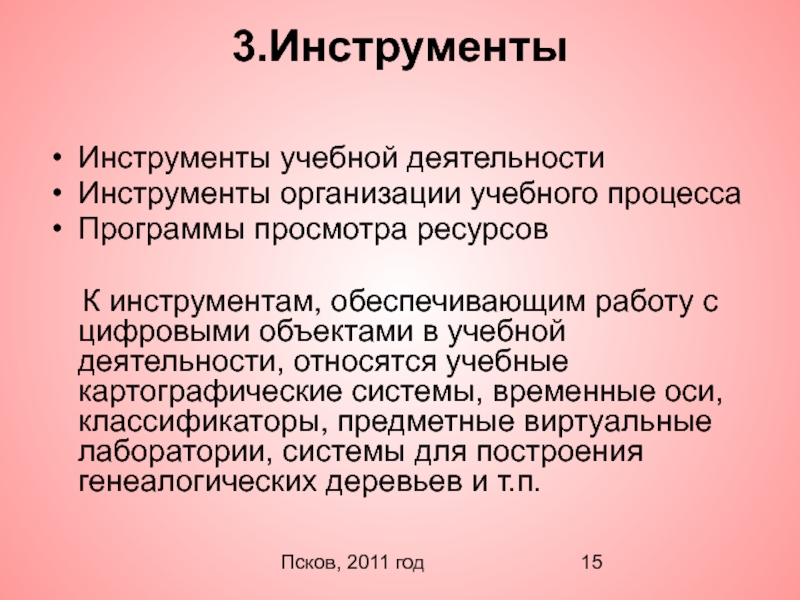 3.Инструменты

• Инструменты учебной деятельности
• Инструменты организации учебного процесса
• Программы просмотра ресурсов

К инструментам, обеспечивающим работу с цифровыми объектами в учебной деятельности, относятся учебные картографические системы, временные оси, классификаторы, предметные виртуальные лаборатории, системы для построения генеалогических деревьев и т.п.

Псков, 2011 год

15